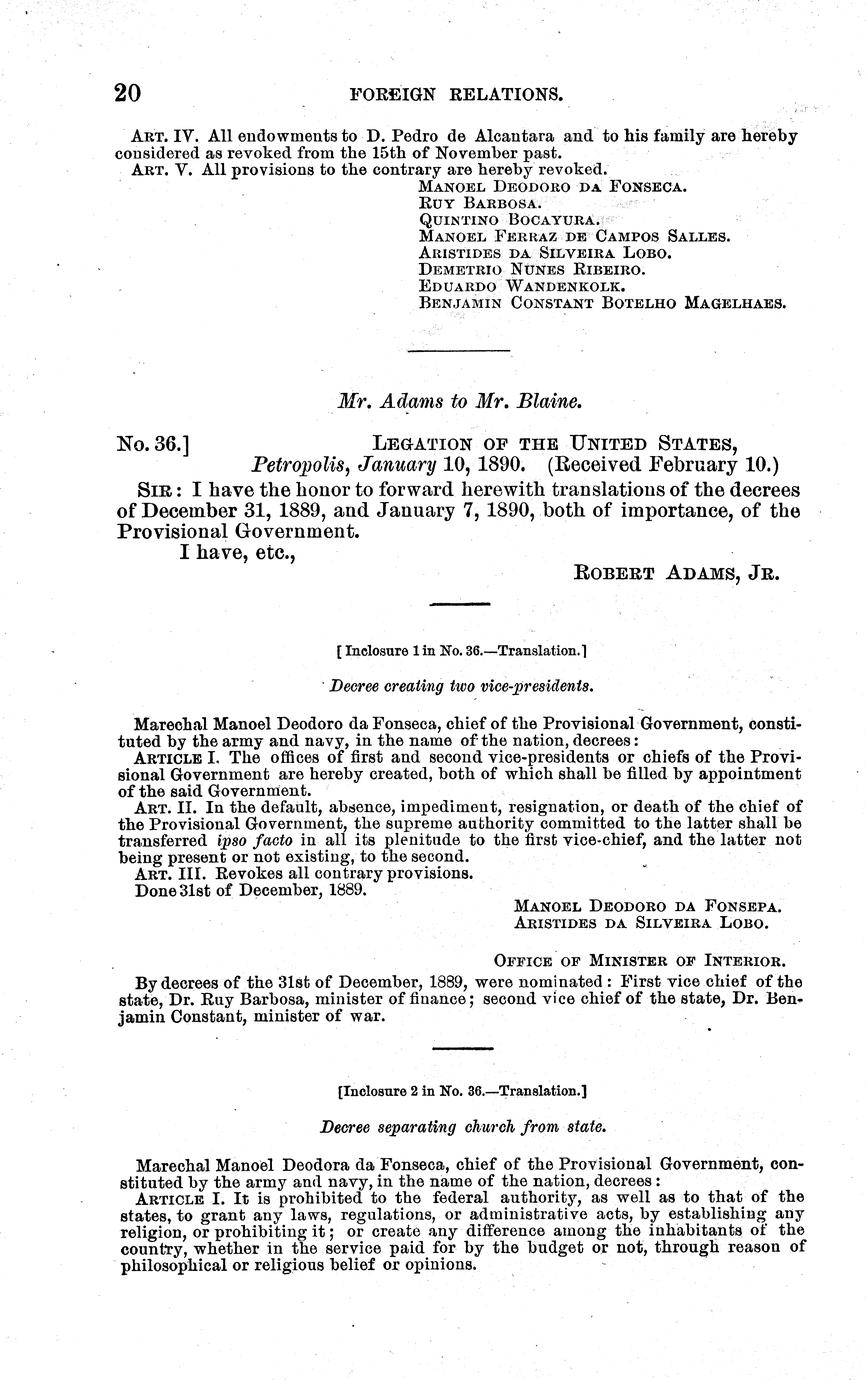 20 FOREIGN RELATIONS.

ART. IV. All endowments to D. Pedro de Alcantara and to his family are hereby considered as revoked from the 15th of November past.
ART. V. All provisions to the contrary are hereby revoked.

MANOEL DEODORO DA FONSECA.
RUY BARBOSA.
QUINTINO BOCAYURA.
MANOEL FERRAZ DE CAMPOS SALLES.
ARISTIDES DA SILVEIRA LOBO.
DEMETRIO NUNES RIBEIRO.
EDUARDO WANDENKOLK.
BENJAMIN CONSTANT BOTELHO MAGELHAES.

Mr. Adams to Mr. Blaine.

No. 36.] LEGATION OF THE UNITED STATES,
Petropolis, January 10, 1890. (Received February 10.)

SIR: I have the honor to forward herewith translations of the decrees of December 31, 1889, and January 7, 1890, both of importance, of the Provisional Government.

I have, etc.,

ROBERT ADAMS, JR.

[Inclosure 1 in No. 36.—Translation.]

Decree creating two vice-presidents.

Marechal Manoel Deodoro da Fonseca, chief of the Provisional Government, constituted by the army and navy, in the name of the nation, decrees:
ARTICLE I. The offices of first and second vice-presidents or chiefs of the Provisional Government are hereby created, both of which shall be filled by appointment of the said Government.
ART. II. In the default, absence, impediment, resignation, or death of the chief of the Provisional Government, the supreme authority committed to the latter shall be transferred ipso facto in all its plenitude to the first vice-chief, and the latter not being present or not existing, to the second.
ART. III. Revokes all contrary provisions.
Done 31st of December, 1889.

MANOEL DEODORO DA FONSEPA.
ARISTIDES DA SILVEIRA LOBO.

OFFICE OF MINISTER OF INTERIOR.

By decrees of the 31st of December, 1889, were nominated: First vice chief of the state, Dr. Ruy Barbosa, minister of finance; second vice chief of the state, Dr. Benjamin Constant, minister of war.

[Inclosure 2 in No. 36.—Translation.]

Decree separating church from state.

Marechal Manoel Deodora da Fonseca, chief of the Provisional Government, constituted by the army and navy, in the name of the nation, decrees:
ARTICLE I. It is prohibited to the federal authority, as well as to that of the states, to grant any laws, regulations, or administrative acts, by establishing any religion, or prohibiting it; or create any difference among the inhabitants of the country, whether in the service paid for by the budget or not, through reason of philosophical or religious belief or opinions.